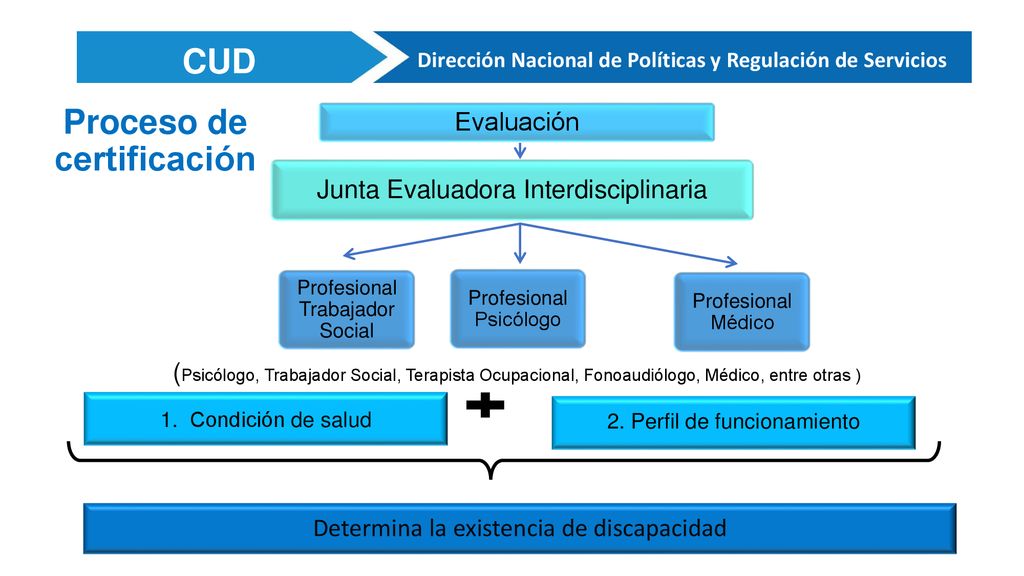 CUD

Dirección Nacional de Políticas y Regulación de Servicios

Proceso de certificación

Evaluación

Junta Evaluadora Interdisciplinaria

Profesional Trabajador Social

Profesional Psicólogo

Profesional Médico

(Psicólogo, Trabajador Social, Terapista Ocupacional, Fonoaudiólogo, Médico, entre otras )

1. Condición de salud

+

2. Perfil de funcionamiento

Determina la existencia de discapacidad